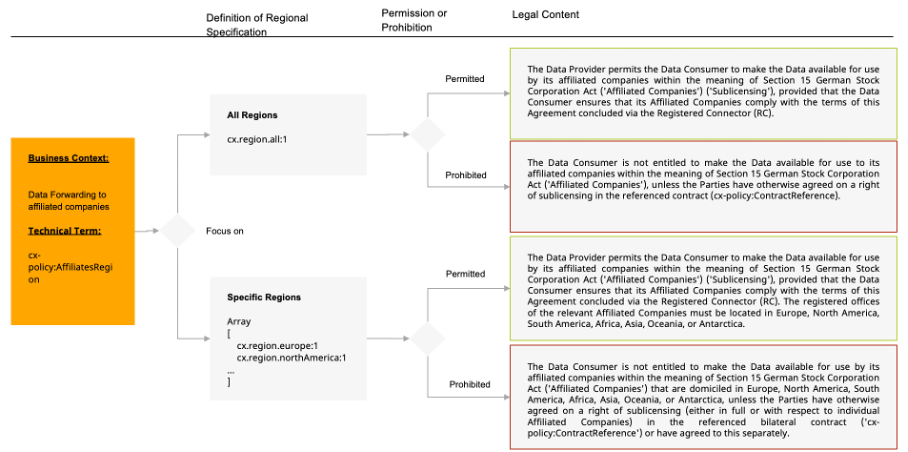 Definition of Regional Specification

Permission or Prohibition

Legal Content

Business Context:

Data Forwarding to affiliated companies

Technical Term:

cx-policy:AffiliatesRegion

Focus on

All Regions

cx.region.all:1

Permitted

The Data Provider permits the Data Consumer to make the Data available for use by its affiliated companies within the meaning of Section 15 German Stock Corporation Act ('Affiliated Companies') ('Sublicensing'), provided that the Data Consumer ensures that its Affiliated Companies comply with the terms of this Agreement concluded via the Registered Connector (RC).

Prohibited

The Data Consumer is not entitled to make the Data available for use to its affiliated companies within the meaning of Section 15 German Stock Corporation Act ('Affiliated Companies'), unless the Parties have otherwise agreed on a right of sublicensing in the referenced contract (cx-policy:ContractReference).

Specific Regions

Array
[
cx.region.europe:1
cx.region.northAmerica:1
...
]

Permitted

The Data Provider permits the Data Consumer to make the Data available for use by its affiliated companies within the meaning of Section 15 German Stock Corporation Act ('Affiliated Companies') ('Sublicensing'), provided that the Data Consumer ensures that its Affiliated Companies comply with the terms of this Agreement concluded via the Registered Connector (RC). The registered offices of the relevant Affiliated Companies must be located in Europe, North America, South America, Africa, Asia, Oceania, or Antarctica.

Prohibited

The Data Consumer is not entitled to make the Data available for use by its affiliated companies within the meaning of Section 15 German Stock Corporation Act ('Affiliated Companies') that are domiciled in Europe, North America, South America, Africa, Asia, Oceania, or Antarctica, unless the Parties have otherwise agreed on a right of sublicensing (either in full or with respect to individual Affiliated Companies) in the referenced bilateral contract ('cx-policy:ContractReference') or have agreed to this separately.